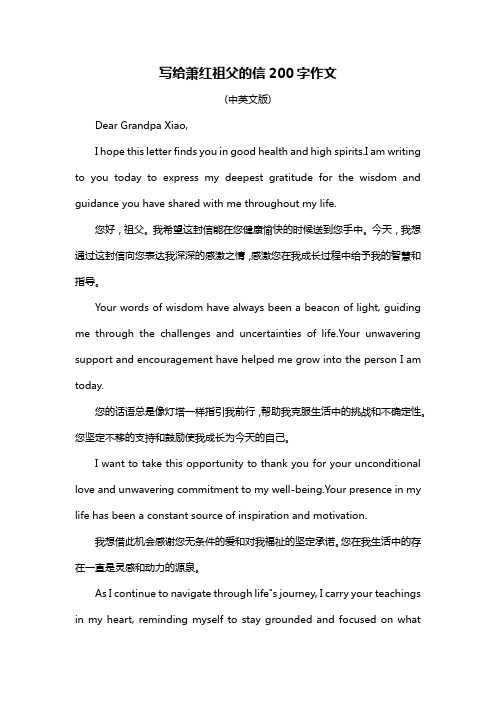 写给萧红祖父的信 200 字作文

(中英文版)

Dear Grandpa Xiao,

I hope this letter finds you in good health and high spirits.I am writing to you today to express my deepest gratitude for the wisdom and guidance you have shared with me throughout my life.

您好，祖父。我希望这封信能在您健康愉快的时候送到您手中。今天，我想通过这封信向您表达我深深的感激之情，感激您在我成长过程中给予我的智慧和指导。

Your words of wisdom have always been a beacon of light, guiding me through the challenges and uncertainties of life.Your unwavering support and encouragement have helped me grow into the person I am today.

您的话语总是像灯塔一样指引我前行，帮助我克服生活中的挑战和不确定性。您坚定不移的支持和鼓励使我成长为今天的自己。

I want to take this opportunity to thank you for your unconditional love and unwavering commitment to my well-being.Your presence in my life has been a constant source of inspiration and motivation.

我想借此机会感谢您无条件的爱和对我福祉的坚定承诺。您在我生活中的存在一直是灵感和动力的源泉。

As I continue to navigate through life"s journey, I carry your teachings in my heart, reminding myself to stay grounded and focused on what